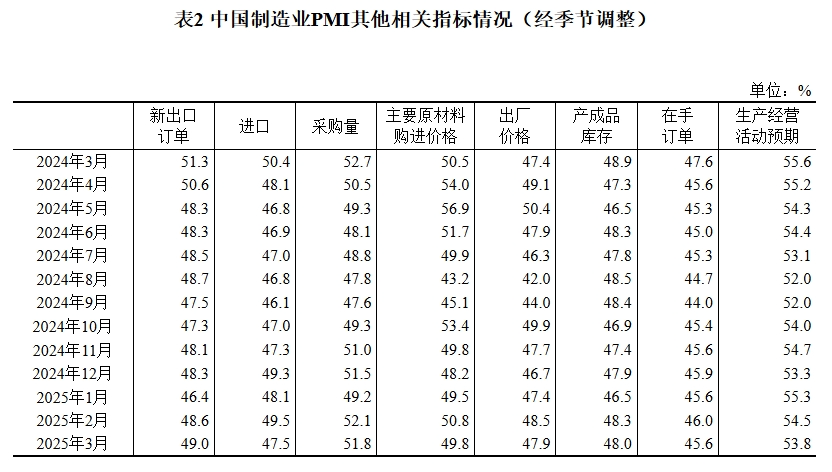 表2 中国制造业PMI其他相关指标情况（经季节调整）

单位：%

| | 新出口订单 | 进口 | 采购量 | 主要原材料购进价格 | 出厂价格 | 产成品库存 | 在手订单 | 生产经营活动预期 |
|---|---|---|---|---|---|---|---|---|
| 2024年3月 | 51.3 | 50.4 | 52.7 | 50.5 | 47.4 | 48.9 | 47.6 | 55.6 |
| 2024年4月 | 50.6 | 48.1 | 50.5 | 54.0 | 49.1 | 47.3 | 45.6 | 55.2 |
| 2024年5月 | 48.3 | 46.8 | 49.3 | 56.9 | 50.4 | 46.5 | 45.3 | 54.3 |
| 2024年6月 | 48.3 | 46.9 | 48.1 | 51.7 | 47.9 | 48.3 | 45.0 | 54.4 |
| 2024年7月 | 48.5 | 47.0 | 48.8 | 49.9 | 46.3 | 47.8 | 45.3 | 53.1 |
| 2024年8月 | 48.7 | 46.8 | 47.8 | 43.2 | 42.0 | 48.5 | 44.7 | 52.0 |
| 2024年9月 | 47.5 | 46.1 | 47.6 | 45.1 | 44.0 | 48.4 | 44.0 | 52.0 |
| 2024年10月 | 47.3 | 47.0 | 49.3 | 53.4 | 49.9 | 46.9 | 45.4 | 54.0 |
| 2024年11月 | 48.1 | 47.3 | 51.0 | 49.8 | 47.7 | 47.4 | 45.6 | 54.7 |
| 2024年12月 | 48.3 | 49.3 | 51.5 | 48.2 | 46.7 | 47.9 | 45.9 | 53.3 |
| 2025年1月 | 46.4 | 48.1 | 49.2 | 49.5 | 47.4 | 46.5 | 45.6 | 55.3 |
| 2025年2月 | 48.6 | 49.5 | 52.1 | 50.8 | 48.5 | 48.3 | 46.0 | 54.5 |
| 2025年3月 | 49.0 | 47.5 | 51.8 | 49.8 | 47.9 | 48.0 | 45.6 | 53.8 |